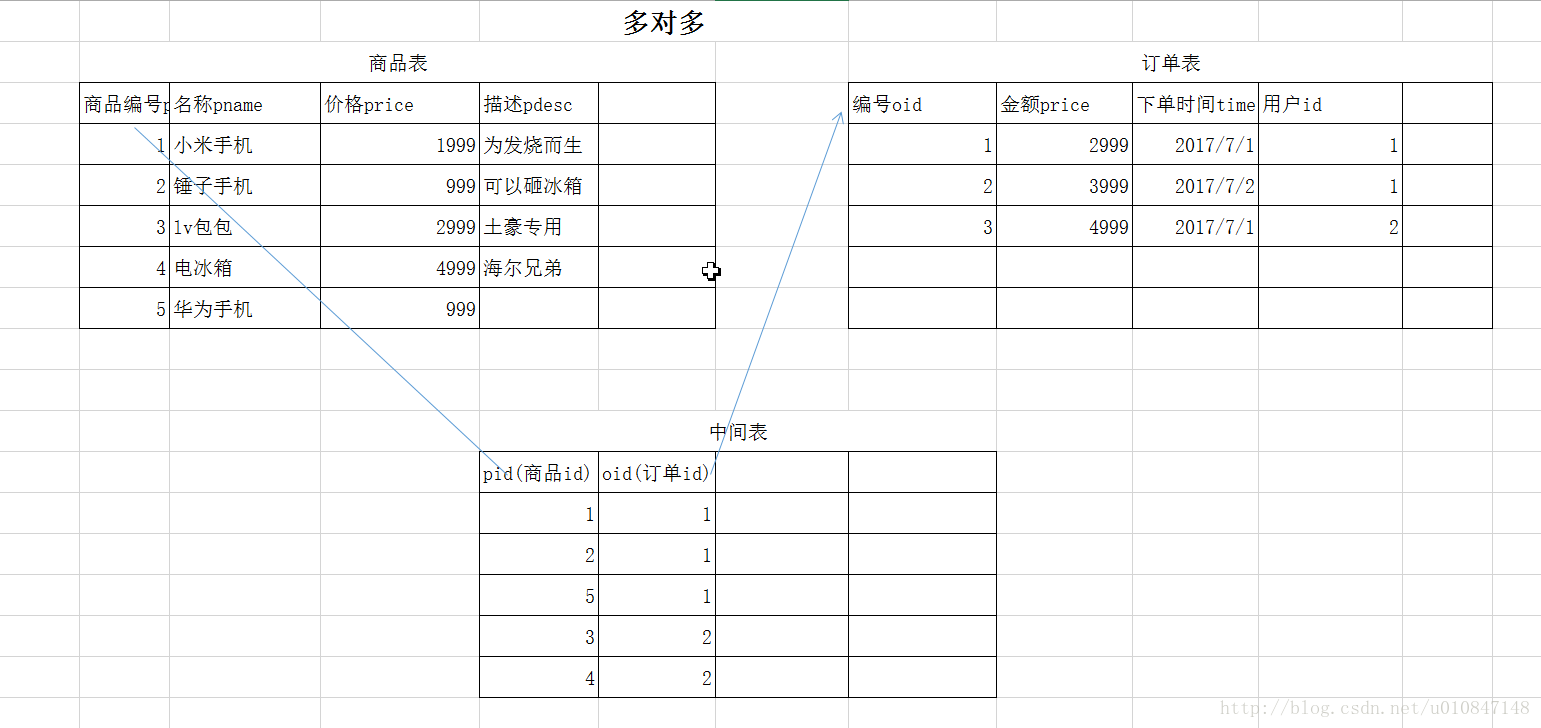 多对多

商品表

| 商品编号p | 名称pname | 价格price | 描述pdesc | |
|---|---|---|---|---|
| 1 | 小米手机 | 1999 | 为发烧而生 | |
| 2 | 锤子手机 | 999 | 可以砸冰箱 | |
| 3 | lv包包 | 2999 | 土豪专用 | |
| 4 | 电冰箱 | 4999 | 海尔兄弟 | |
| 5 | 华为手机 | 999 | | |

订单表

| 编号oid | 金额price | 下单时间time | 用户id | |
|---|---|---|---|---|
| 1 | 2999 | 2017/7/1 | 1 | |
| 2 | 3999 | 2017/7/2 | 1 | |
| 3 | 4999 | 2017/7/1 | 2 | |
| | | | | |
| | | | | |

中间表

| pid(商品id) | oid(订单id) | | |
|---|---|---|---|
| 1 | 1 | | |
| 2 | 1 | | |
| 5 | 1 | | |
| 3 | 2 | | |
| 4 | 2 | | |

http://blog.csdn.net/u010847148